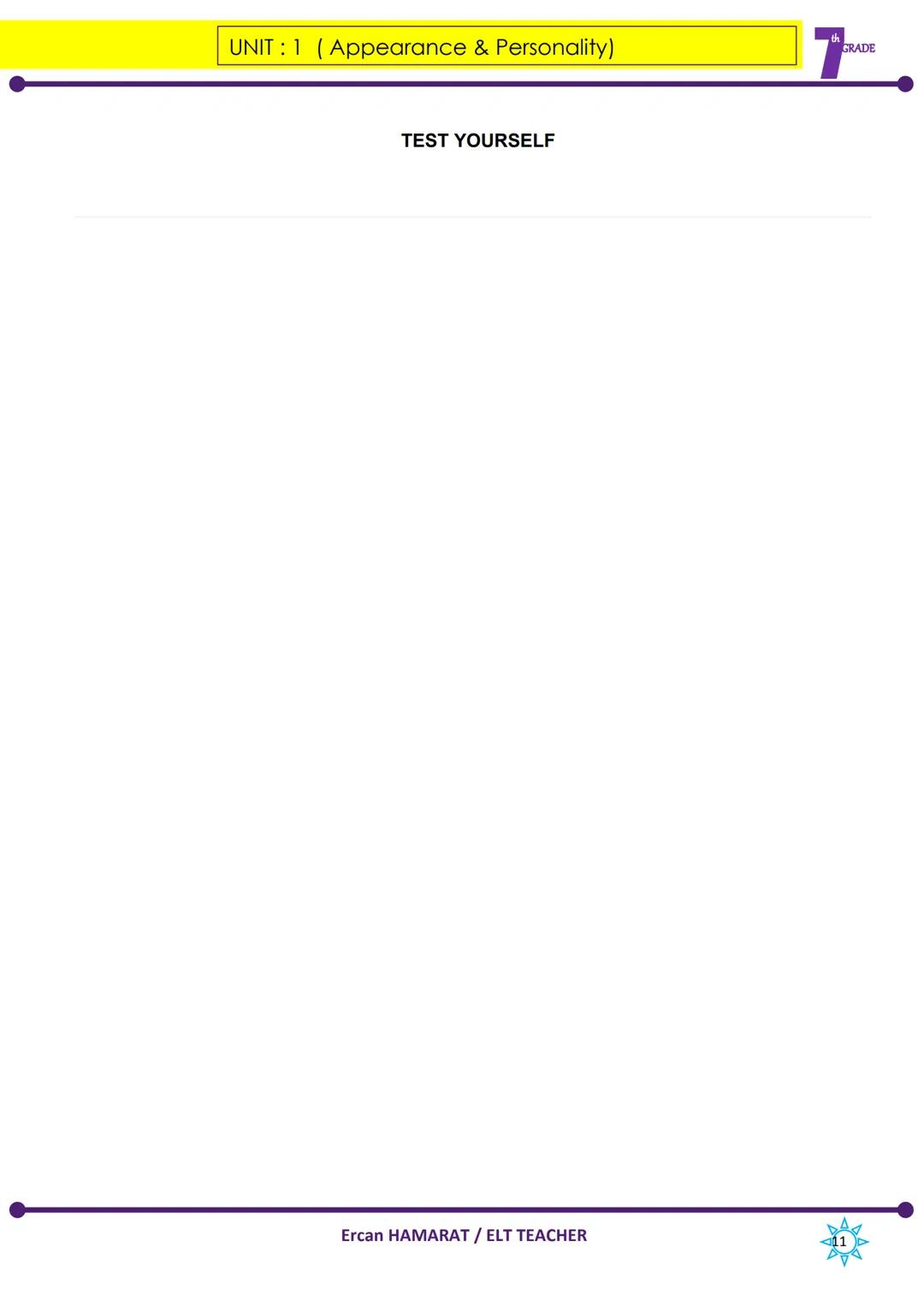 UNIT : 1 ( Appearance & Personality)

7th GRADE

TEST YOURSELF

Ercan HAMARAT / ELT TEACHER

11